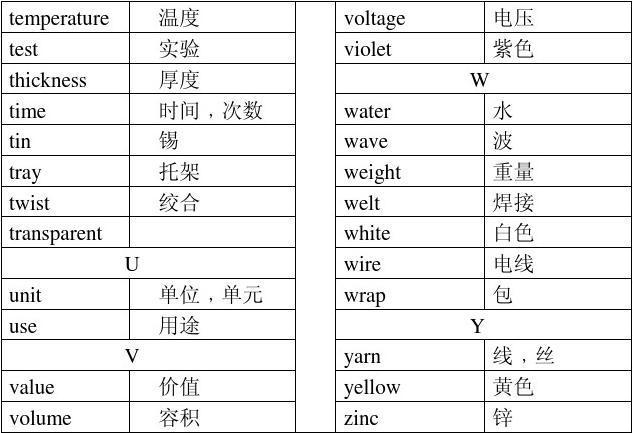 | temperature | 温度 |
|---|---|
| test | 实验 |
| thickness | 厚度 |
| time | 时间，次数 |
| tin | 锡 |
| tray | 托架 |
| twist | 绞合 |
| transparent | |
| U | |
| unit | 单位，单元 |
| use | 用途 |
| V | |
| value | 价值 |
| volume | 容积 |

| voltage | 电压 |
|---|---|
| violet | 紫色 |
| W | |
| water | 水 |
| wave | 波 |
| weight | 重量 |
| welt | 焊接 |
| white | 白色 |
| wire | 电线 |
| wrap | 包 |
| Y | |
| yarn | 线，丝 |
| yellow | 黄色 |
| zinc | 锌 |